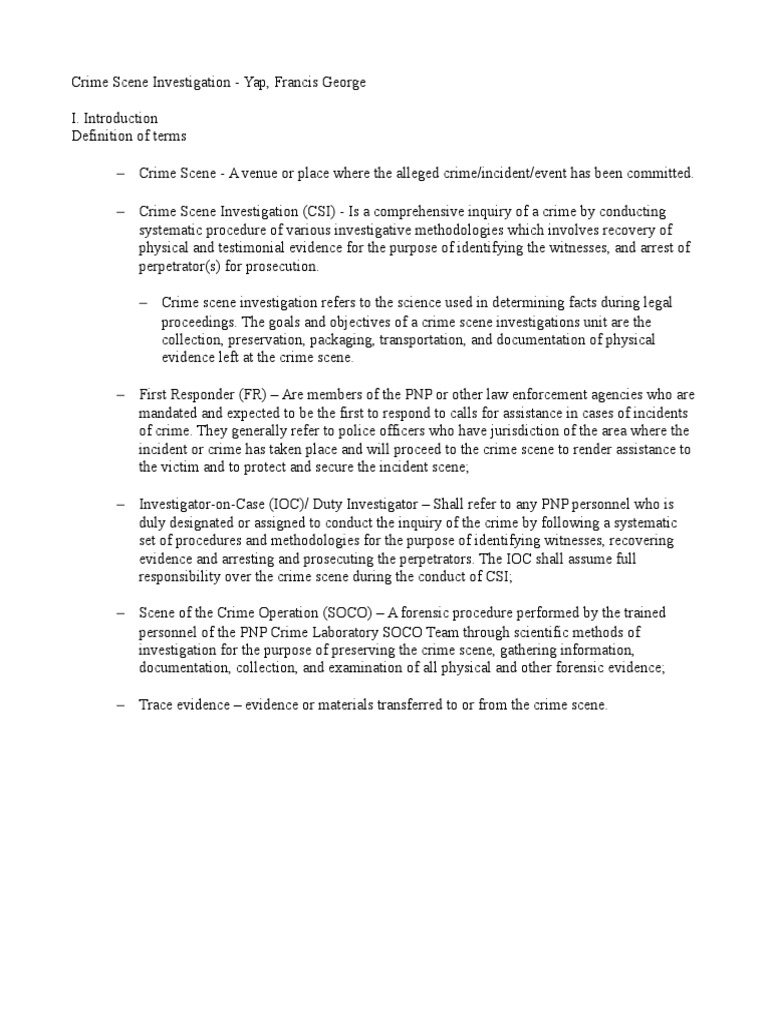 Crime Scene Investigation - Yap, Francis George

I. Introduction
Definition of terms

– Crime Scene - A venue or place where the alleged crime/incident/event has been committed.

– Crime Scene Investigation (CSI) - Is a comprehensive inquiry of a crime by conducting systematic procedure of various investigative methodologies which involves recovery of physical and testimonial evidence for the purpose of identifying the witnesses, and arrest of perpetrator(s) for prosecution.

– Crime scene investigation refers to the science used in determining facts during legal proceedings. The goals and objectives of a crime scene investigations unit are the collection, preservation, packaging, transportation, and documentation of physical evidence left at the crime scene.

– First Responder (FR) – Are members of the PNP or other law enforcement agencies who are mandated and expected to be the first to respond to calls for assistance in cases of incidents of crime. They generally refer to police officers who have jurisdiction of the area where the incident or crime has taken place and will proceed to the crime scene to render assistance to the victim and to protect and secure the incident scene;

– Investigator-on-Case (IOC)/ Duty Investigator – Shall refer to any PNP personnel who is duly designated or assigned to conduct the inquiry of the crime by following a systematic set of procedures and methodologies for the purpose of identifying witnesses, recovering evidence and arresting and prosecuting the perpetrators. The IOC shall assume full responsibility over the crime scene during the conduct of CSI;

– Scene of the Crime Operation (SOCO) – A forensic procedure performed by the trained personnel of the PNP Crime Laboratory SOCO Team through scientific methods of investigation for the purpose of preserving the crime scene, gathering information, documentation, collection, and examination of all physical and other forensic evidence;

– Trace evidence – evidence or materials transferred to or from the crime scene.